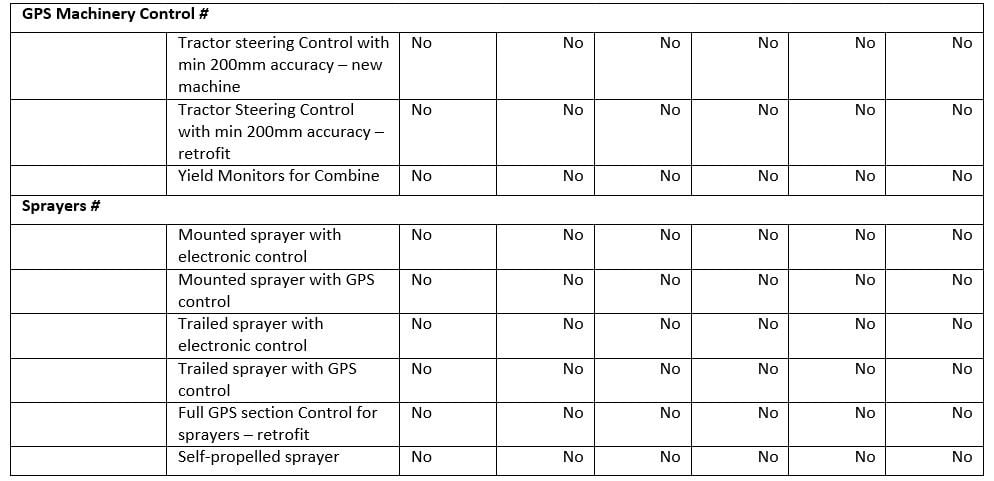 | GPS Machinery Control # | | | | | | | |
|---|---|---|---|---|---|---|---|
| | Tractor steering Control with min 200mm accuracy – new machine | No | No | No | No | No | No |
| | Tractor Steering Control with min 200mm accuracy – retrofit | No | No | No | No | No | No |
| | Yield Monitors for Combine | No | No | No | No | No | No |
| Sprayers # | | | | | | | |
| | Mounted sprayer with electronic control | No | No | No | No | No | No |
| | Mounted sprayer with GPS control | No | No | No | No | No | No |
| | Trailed sprayer with electronic control | No | No | No | No | No | No |
| | Trailed sprayer with GPS control | No | No | No | No | No | No |
| | Full GPS section Control for sprayers – retrofit | No | No | No | No | No | No |
| | Self-propelled sprayer | No | No | No | No | No | No |